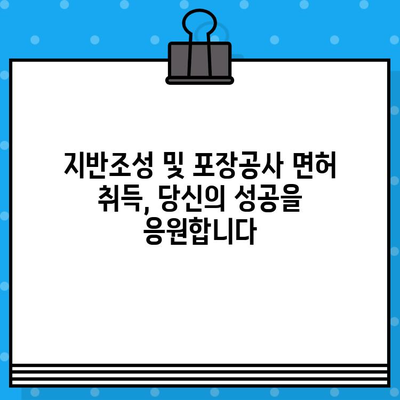 지반조성 및 포장공사 면허 취득, 당신의 성공을 응원합니다